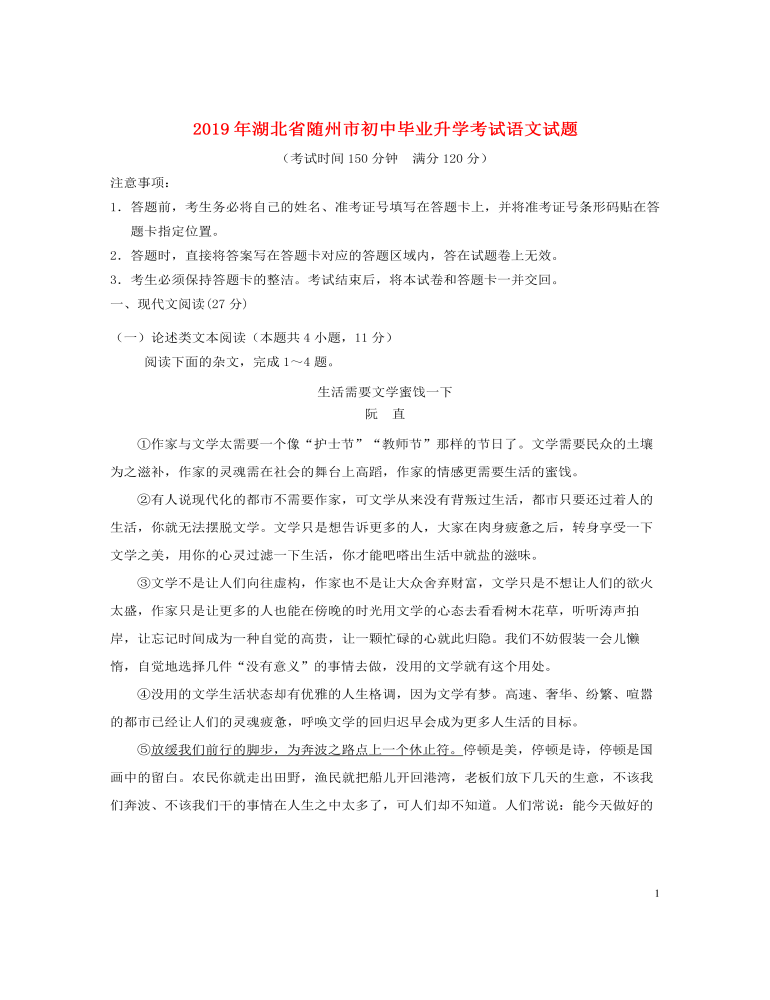 2019年湖北省随州市初中毕业升学考试语文试题

（考试时间150分钟　满分120分）

注意事项：

1．答题前，考生务必将自己的姓名、准考证号填写在答题卡上，并将准考证号条形码贴在答题卡指定位置。

2．答题时，直接将答案写在答题卡对应的答题区域内，答在试题卷上无效。

3．考生必须保持答题卡的整洁。考试结束后，将本试卷和答题卡一并交回。

一、现代文阅读(27分)

（一）论述类文本阅读（本题共4小题，11分）

阅读下面的杂文，完成1～4题。

生活需要文学蜜饯一下

阮　直

①作家与文学太需要一个像“护士节”“教师节”那样的节日了。文学需要民众的土壤为之滋补，作家的灵魂需在社会的舞台上高蹈，作家的情感更需要生活的蜜饯。

②有人说现代化的都市不需要作家，可文学从来没有背叛过生活，都市只要还过着人的生活，你就无法摆脱文学。文学只是想告诉更多的人，大家在肉身疲惫之后，转身享受一下文学之美，用你的心灵过滤一下生活，你才能吧嗒出生活中就盐的滋味。

③文学不是让人们向往虚构，作家也不是让大众舍弃财富，文学只是不想让人们的欲火太盛，作家只是让更多的人也能在傍晚的时光用文学的心态去看看树木花草，听听涛声拍岸，让忘记时间成为一种自觉的高贵，让一颗忙碌的心就此归隐。我们不妨假装一会儿懒惰，自觉地选择几件“没有意义”的事情去做，没用的文学就有这个用处。

④没用的文学生活状态却有优雅的人生格调，因为文学有梦。高速、奢华、纷繁、喧嚣的都市已经让人们的灵魂疲惫，呼唤文学的回归迟早会成为更多人生活的目标。

⑤放缓我们前行的脚步，为奔波之路点上一个休止符。停顿是美，停顿是诗，停顿是国画中的留白。农民你就走出田野，渔民就把船儿开回港湾，老板们放下几天的生意，不该我们奔波、不该我们干的事情在人生之中太多了，可人们却不知道。人们常说：能今天做好的

1